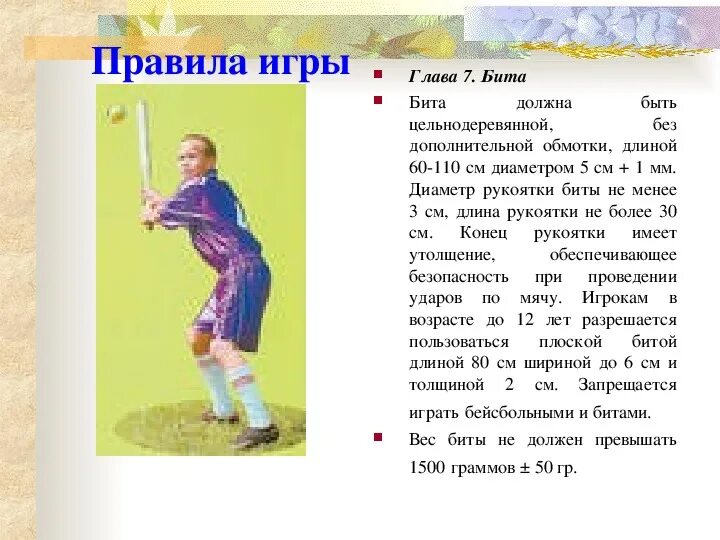 Правила игры

Глава 7. Бита

Бита должна быть цельнодеревянной, без дополнительной обмотки, длиной 60-110 см диаметром 5 см + 1 мм. Диаметр рукоятки биты не менее 3 см, длина рукоятки не более 30 см. Конец рукоятки имеет утолщение, обеспечивающее безопасность при проведении ударов по мячу. Игрокам в возрасте до 12 лет разрешается пользоваться плоской битой длиной 80 см шириной до 6 см и толщиной 2 см. Запрещается играть бейсбольными и битами.

Вес биты не должен превышать 1500 граммов ± 50 гр.